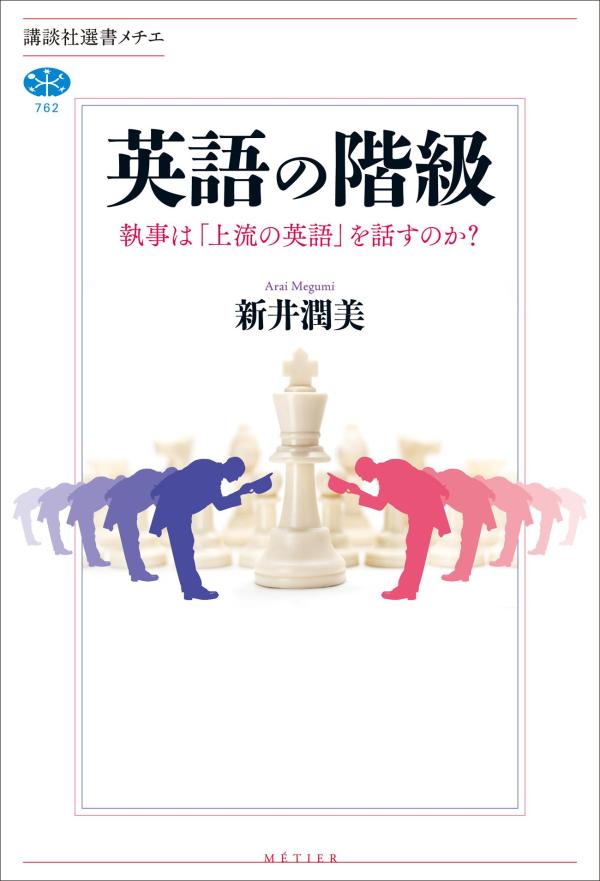 講談社選書メチエ

762

英語の階級

執事は「上流の英語」を話すのか?

Arai Megumi

新井潤美

MÉTIER